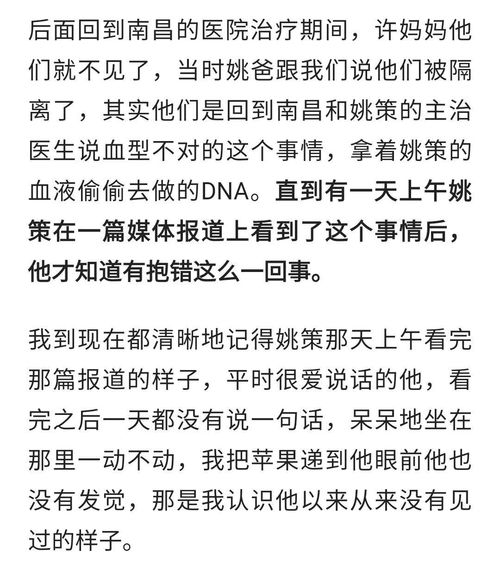 后面回到南昌的医院治疗期间，许妈妈他们就不见了，当时姚爸跟我们说他们被隔离了，其实他们是回到南昌和姚策的主治医生说血型不对的这个事情，拿着姚策的血液偷偷去做的DNA。直到有一天上午姚策在一篇媒体报道上看到了这个事情后，他才知道有抱错这么一回事。

我到现在都清晰地记得姚策那天上午看完那篇报道的样子，平时很爱说话的他，看完之后一天都没有说一句话，呆呆地坐在那里一动不动，我把苹果递到他眼前他也没有发觉，那是我认识他以来从来没有见过的样子。